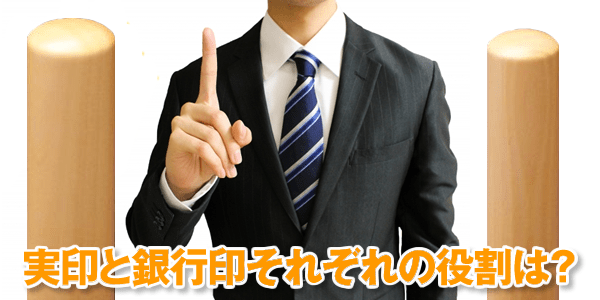 実印と銀行印それぞれの役割は?